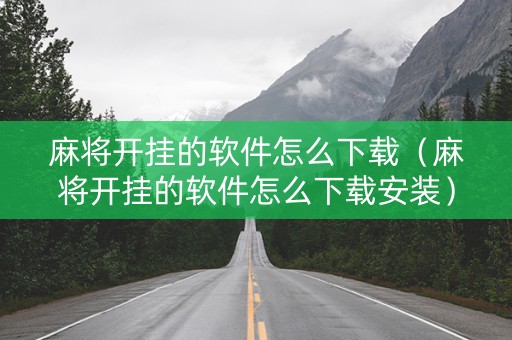 麻将开挂的软件怎么下载（麻将开挂的软件怎么下载安装）